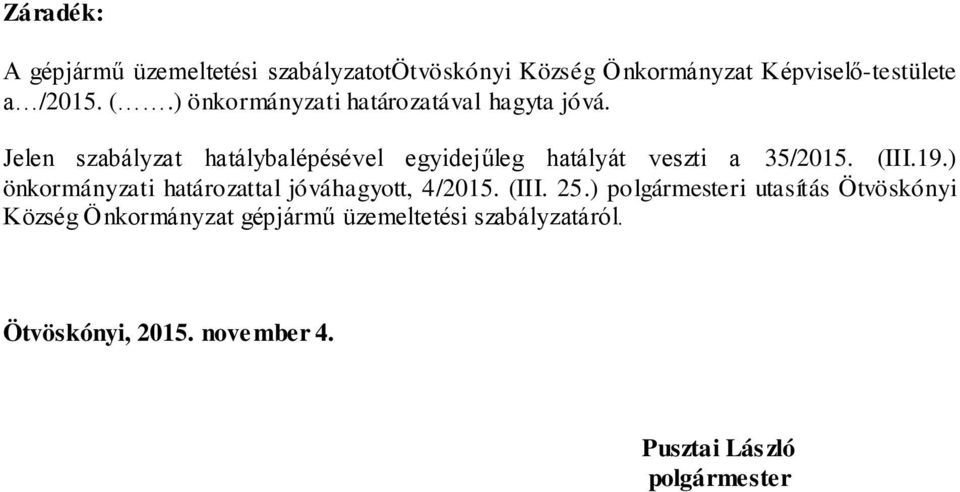 Záradék:

A gépjármű üzemeltetési szabályzatotÖtvöskónyi Község Önkormányzat Képviselő-testülete a…/2015. (…….) önkormányzati határozatával hagyta jóvá.

Jelen szabályzat hatálybalépésével egyidejűleg hatályát veszti a 35/2015. (III.19.) önkormányzati határozattal jóváhagyott, 4/2015. (III. 25.) polgármesteri utasítás Ötvöskónyi Község Önkormányzat gépjármű üzemeltetési szabályzatáról.

Ötvöskónyi, 2015. november 4.

Pusztai László
polgármester